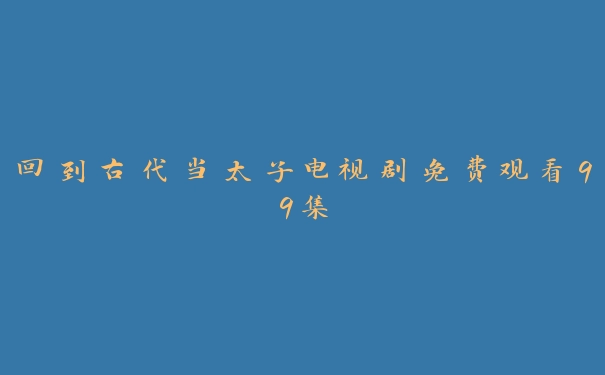 回到古代当太子电视剧免费观看99集